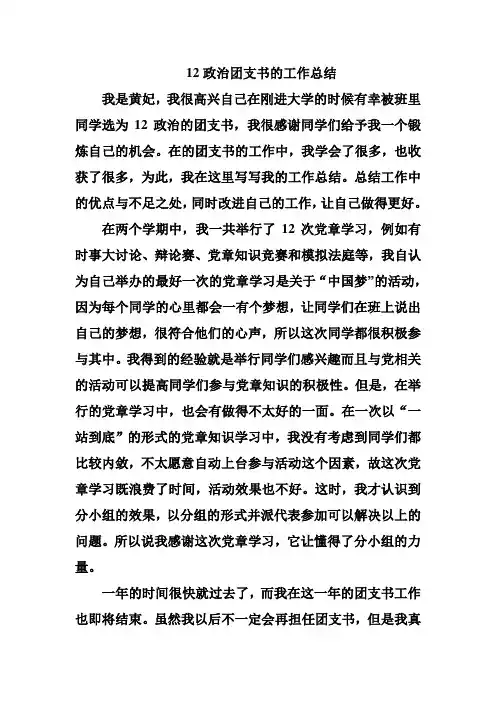 12 政治团支书的工作总结

我是黄妃，我很高兴自己在刚进大学的时候有幸被班里同学选为 12 政治的团支书，我很感谢同学们给予我一个锻炼自己的机会。在的团支书的工作中，我学会了很多，也收获了很多，为此，我在这里写写我的工作总结。总结工作中的优点与不足之处，同时改进自己的工作，让自己做得更好。

在两个学期中，我一共举行了 12 次党章学习，例如有时事大讨论、辩论赛、党章知识竞赛和模拟法庭等，我自认为自己举办的最好一次的党章学习是关于“中国梦”的活动，因为每个同学的心里都会一有个梦想，让同学们在班上说出自己的梦想，很符合他们的心声，所以这次同学都很积极参与其中。我得到的经验就是举行同学们感兴趣而且与党相关的活动可以提高同学们参与党章知识的积极性。但是，在举行的党章学习中，也会有做得不太好的一面。在一次以“一站到底”的形式的党章知识学习中，我没有考虑到同学们都比较内敛，不太愿意自动上台参与活动这个因素，故这次党章学习既浪费了时间，活动效果也不好。这时，我才认识到分小组的效果，以分组的形式并派代表参加可以解决以上的问题。所以说我感谢这次党章学习，它让懂得了分小组的力量。

一年的时间很快就过去了，而我在这一年的团支书工作也即将结束。虽然我以后不一定会再担任团支书，但是我真